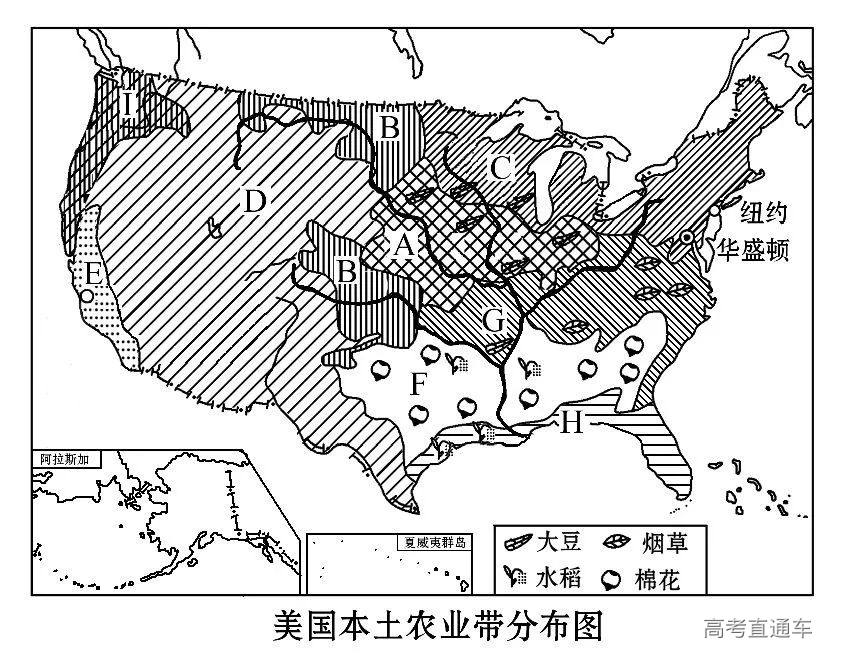 I
B
C
D
A
B
E
G
F
H
纽约
华盛顿
阿拉斯加
夏威夷群岛
大豆
烟草
水稻
棉花
美国本土农业带分布图
高考直通车